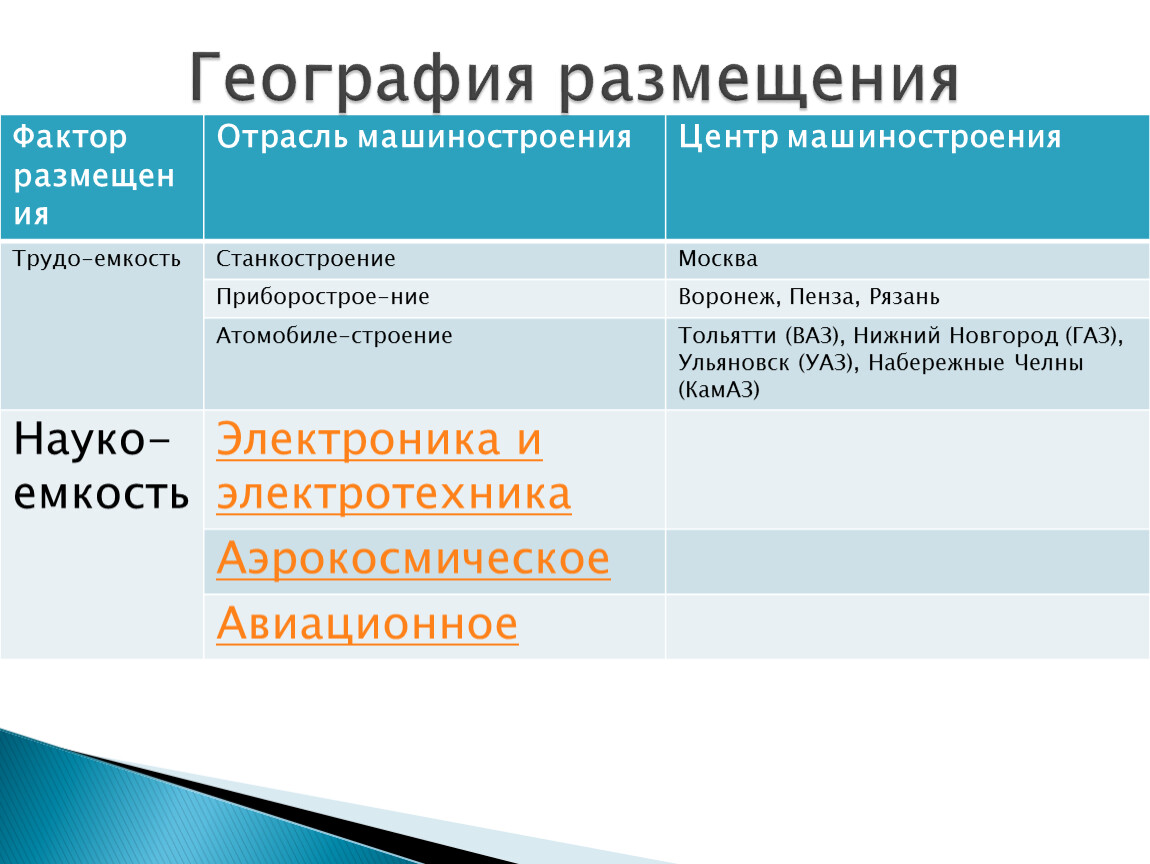 География размещения

| Фактор размещения | Отрасль машиностроения | Центр машиностроения |
|---|---|---|
| Трудо-емкость | Станкостроение | Москва |
| | Приборострое-ние | Воронеж, Пенза, Рязань |
| | Атомобиле-строение | Тольятти (ВАЗ), Нижний Новгород (ГАЗ), Ульяновск (УАЗ), Набережные Челны (КамАЗ) |
| Науко-емкость | Электроника и электротехника | |
| | Аэрокосмическое | |
| | Авиационное | |